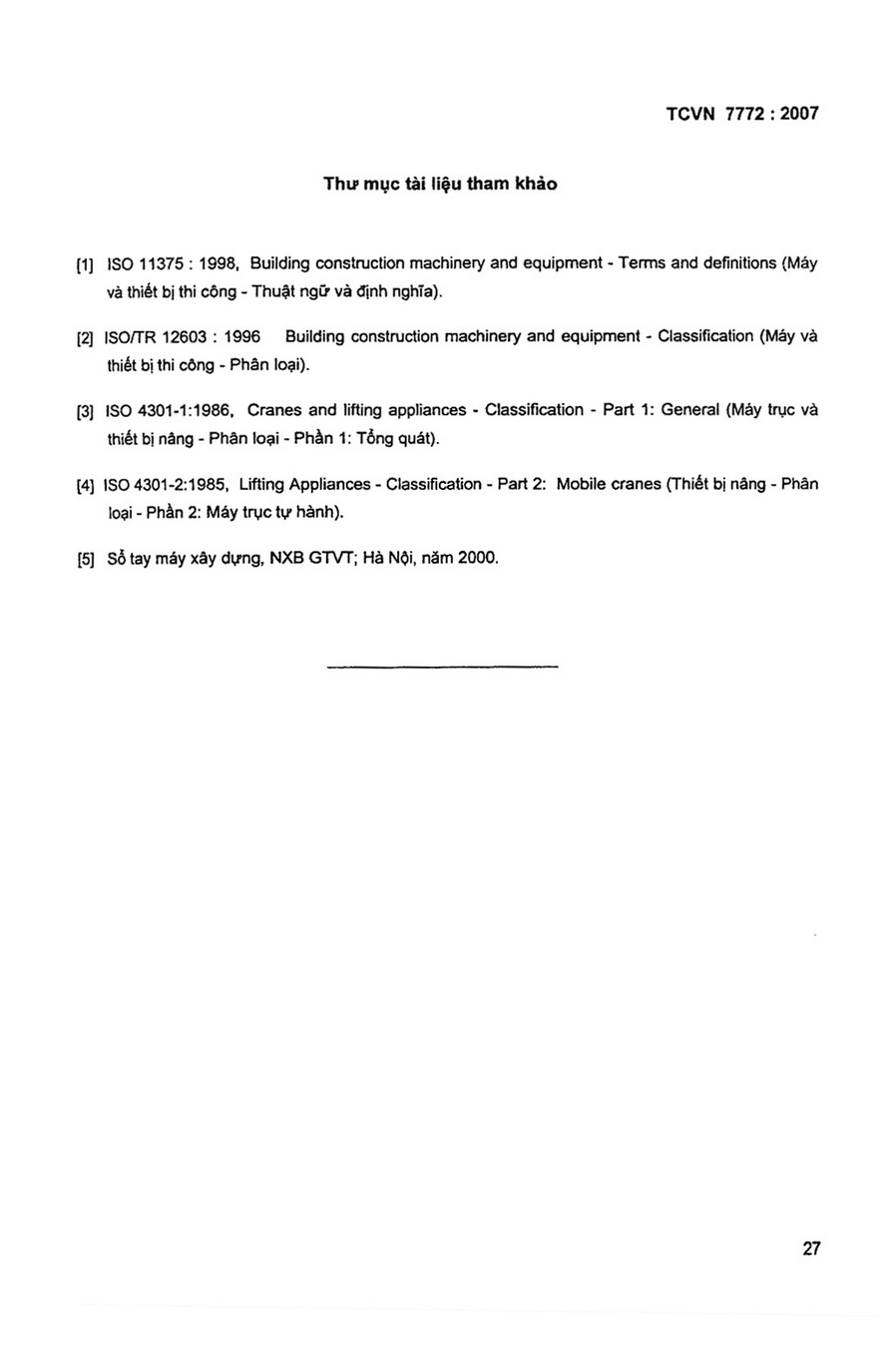 TCVN 7772 : 2007

Thư mục tài liệu tham khảo

[1] ISO 11375 : 1998, Building construction machinery and equipment - Terms and definitions (Máy và thiết bị thi công - Thuật ngữ và định nghĩa).

[2] ISO/TR 12603 : 1996 Building construction machinery and equipment - Classification (Máy và thiết bị thi công - Phân loại).

[3] ISO 4301-1:1986, Cranes and lifting appliances - Classification - Part 1: General (Máy trục và thiết bị nâng - Phân loại - Phần 1: Tổng quát).

[4] ISO 4301-2:1985, Lifting Appliances - Classification - Part 2: Mobile cranes (Thiết bị nâng - Phân loại - Phần 2: Máy trục tự hành).

[5] Sổ tay máy xây dựng, NXB GTVT; Hà Nội, năm 2000.

27